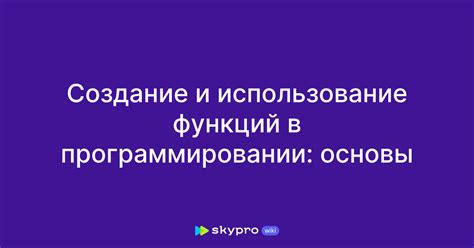 Создание и использование функций в программировании: основы

skypro wiki